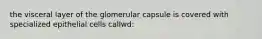 the visceral layer of the glomerular capsule is covered with specialized epithelial cells callwd: